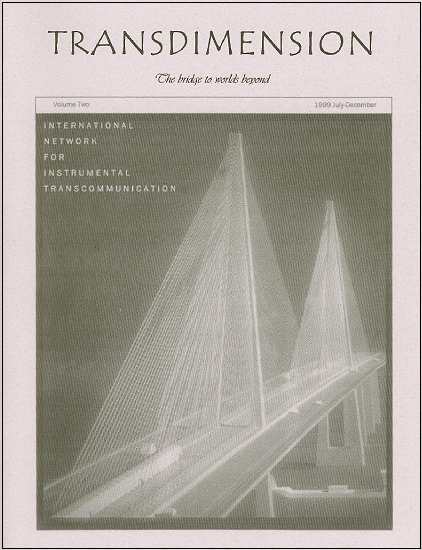 TRANSDIMENSION

The bridge to worlds beyond

Volume Two

1999 July-December

INTERNATIONAL
NETWORK
FOR
INSTRUMENTAL
TRANSCOMMUNICATION